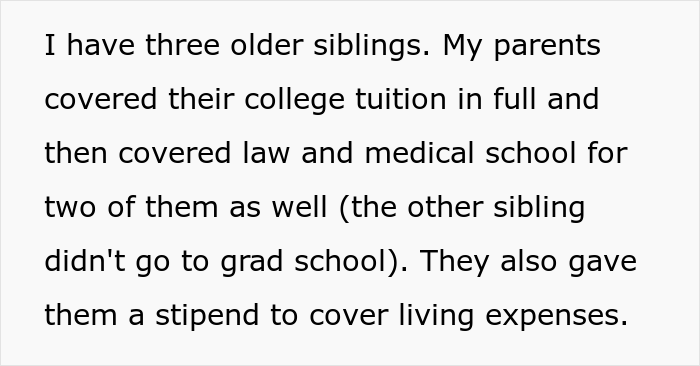 I have three older siblings. My parents covered their college tuition in full and then covered law and medical school for two of them as well (the other sibling didn't go to grad school). They also gave them a stipend to cover living expenses.